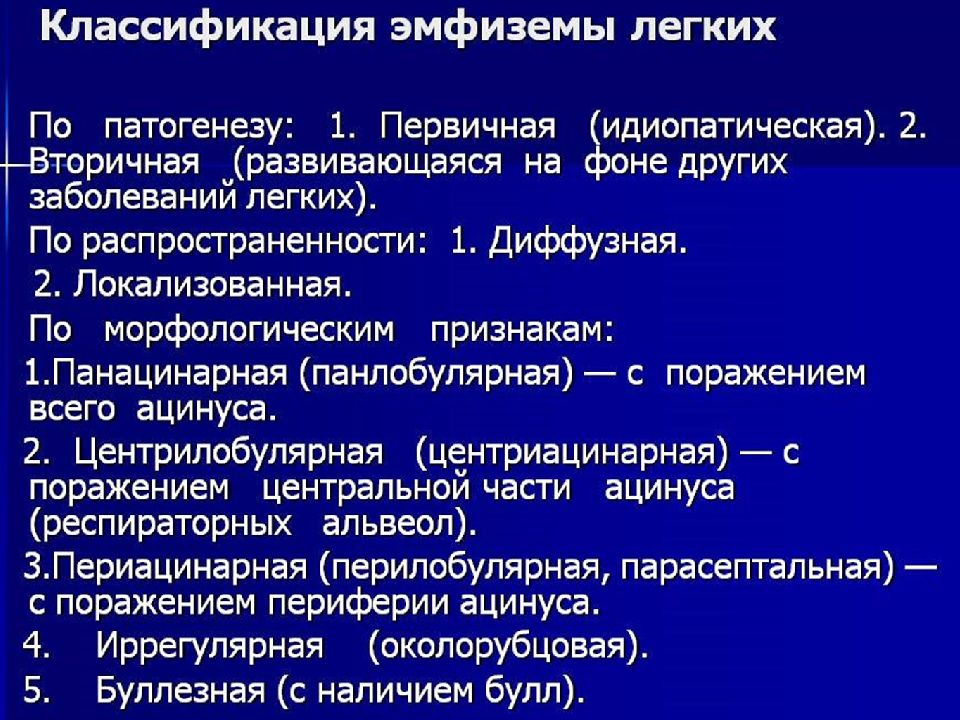 Классификация эмфиземы легких

По патогенезу: 1. Первичная (идиопатическая). 2. Вторичная (развивающаяся на фоне других заболеваний легких).

По распространенности: 1. Диффузная.

2. Локализованная.

По морфологическим признакам:

1.Панацинарная (панлобулярная) — с поражением всего ацинуса.

2. Центрилобулярная (центриацинарная) — с поражением центральной части ацинуса (респираторных альвеол).

3.Периацинарная (перилобулярная, парасептальная) — с поражением периферии ацинуса.

4. Иррегулярная (околорубцовая).

5. Буллезная (с наличием булл).